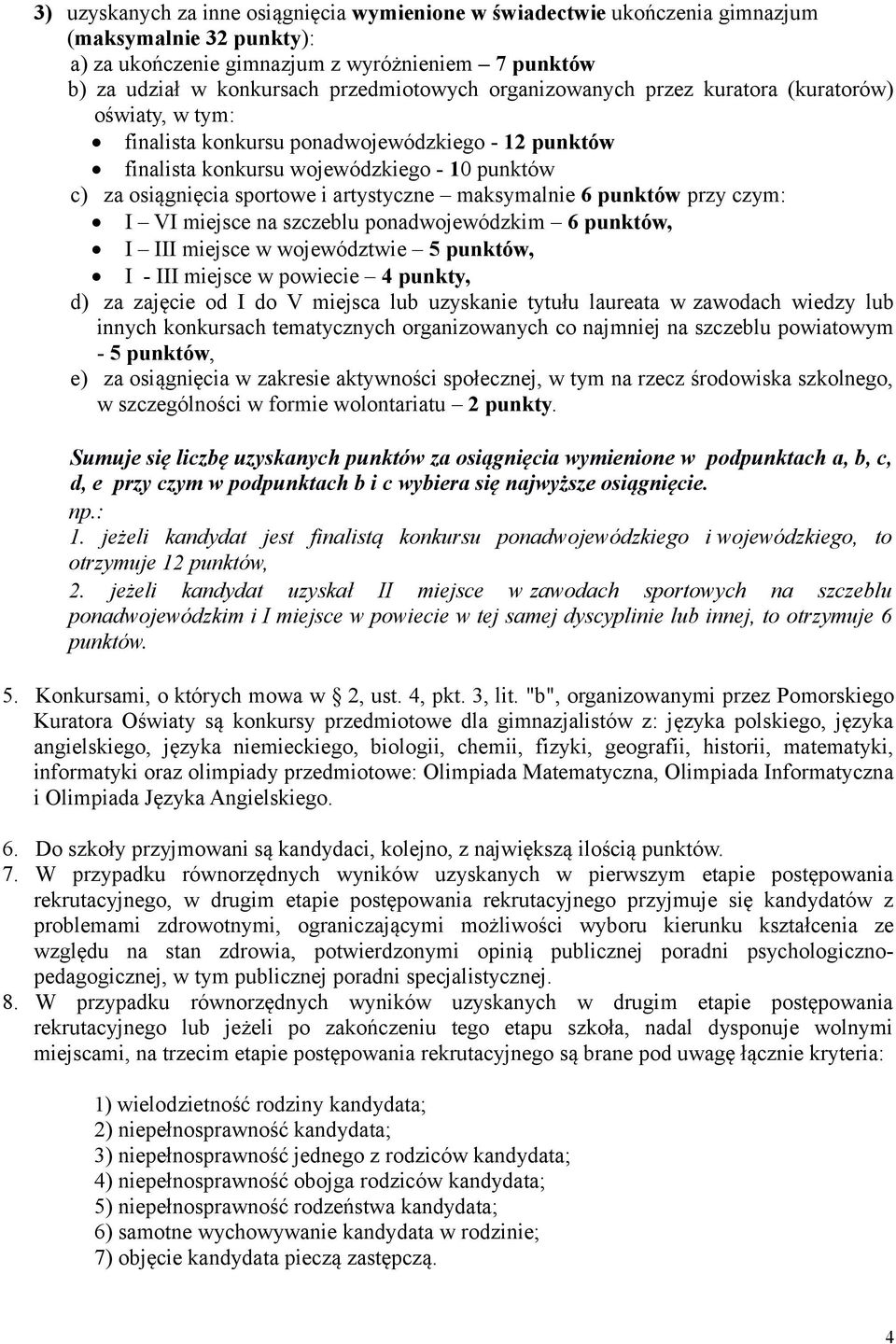 3) uzyskanych za inne osiągnięcia wymienione w świadectwie ukończenia gimnazjum (maksymalnie 32 punkty):
a) za ukończenie gimnazjum z wyróżnieniem – 7 punktów
b) za udział w konkursach przedmiotowych organizowanych przez kuratora (kuratorów) oświaty, w tym:
• finalista konkursu ponadwojewódzkiego - 12 punktów
• finalista konkursu wojewódzkiego - 10 punktów
c) za osiągnięcia sportowe i artystyczne – maksymalnie 6 punktów przy czym:
• I – VI miejsce na szczeblu ponadwojewódzkim – 6 punktów,
• I – III miejsce w województwie – 5 punktów,
• I - III miejsce w powiecie – 4 punkty,
d) za zajęcie od I do V miejsca lub uzyskanie tytułu laureata w zawodach wiedzy lub innych konkursach tematycznych organizowanych co najmniej na szczeblu powiatowym - 5 punktów,
e) za osiągnięcia w zakresie aktywności społecznej, w tym na rzecz środowiska szkolnego, w szczególności w formie wolontariatu – 2 punkty.

Sumuje się liczbę uzyskanych punktów za osiągnięcia wymienione w podpunktach a, b, c, d, e przy czym w podpunktach b i c wybiera się najwyższe osiągnięcie.
np.:
1. jeżeli kandydat jest finalistą konkursu ponadwojewódzkiego i wojewódzkiego, to otrzymuje 12 punktów,
2. jeżeli kandydat uzyskał II miejsce w zawodach sportowych na szczeblu ponadwojewódzkim i I miejsce w powiecie w tej samej dyscyplinie lub innej, to otrzymuje 6 punktów.

5. Konkursami, o których mowa w § 2, ust. 4, pkt. 3, lit. "b", organizowanymi przez Pomorskiego Kuratora Oświaty są konkursy przedmiotowe dla gimnazjalistów z: języka polskiego, języka angielskiego, języka niemieckiego, biologii, chemii, fizyki, geografii, historii, matematyki, informatyki oraz olimpiady przedmiotowe: Olimpiada Matematyczna, Olimpiada Informatyczna i Olimpiada Języka Angielskiego.

6. Do szkoły przyjmowani są kandydaci, kolejno, z największą ilością punktów.
7. W przypadku równorzędnych wyników uzyskanych w pierwszym etapie postępowania rekrutacyjnego, w drugim etapie postępowania rekrutacyjnego przyjmuje się kandydatów z problemami zdrowotnymi, ograniczającymi możliwości wyboru kierunku kształcenia ze względu na stan zdrowia, potwierdzonymi opinią publicznej poradni psychologiczno-pedagogicznej, w tym publicznej poradni specjalistycznej.
8. W przypadku równorzędnych wyników uzyskanych w drugim etapie postępowania rekrutacyjnego lub jeżeli po zakończeniu tego etapu szkoła, nadal dysponuje wolnymi miejscami, na trzecim etapie postępowania rekrutacyjnego są brane pod uwagę łącznie kryteria:

1) wielodzietność rodziny kandydata;
2) niepełnosprawność kandydata;
3) niepełnosprawność jednego z rodziców kandydata;
4) niepełnosprawność obojga rodziców kandydata;
5) niepełnosprawność rodzeństwa kandydata;
6) samotne wychowywanie kandydata w rodzinie;
7) objęcie kandydata pieczą zastępczą.

4